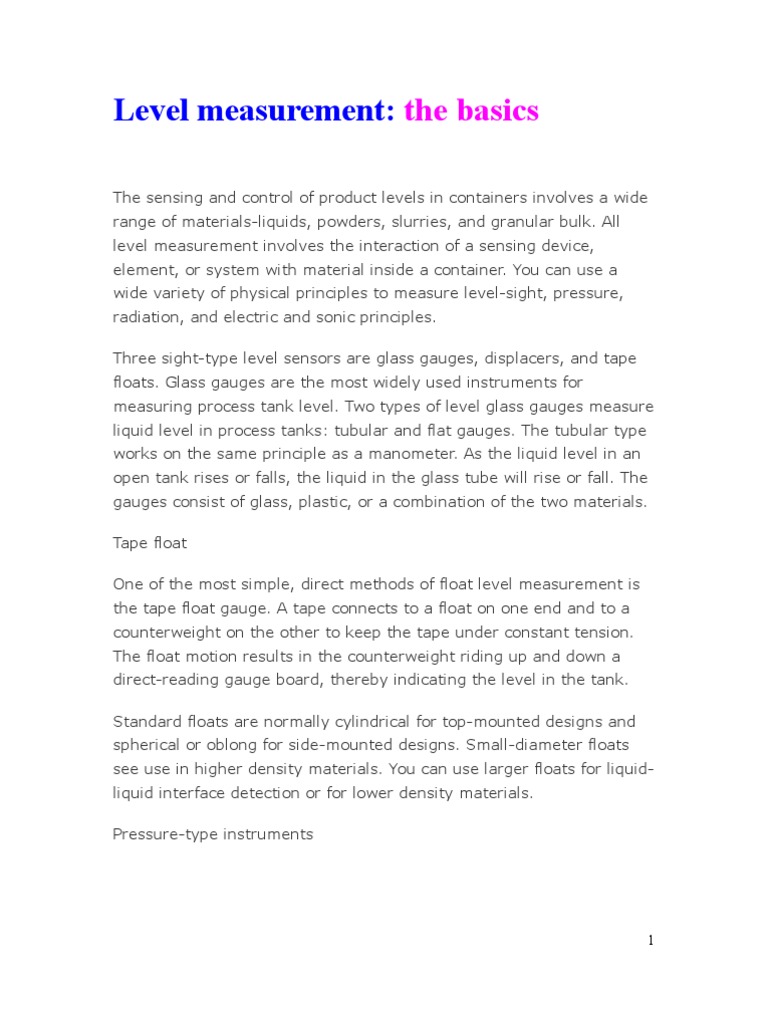 Level measurement: the basics

The sensing and control of product levels in containers involves a wide range of materials-liquids, powders, slurries, and granular bulk. All level measurement involves the interaction of a sensing device, element, or system with material inside a container. You can use a wide variety of physical principles to measure level-sight, pressure, radiation, and electric and sonic principles.

Three sight-type level sensors are glass gauges, displacers, and tape floats. Glass gauges are the most widely used instruments for measuring process tank level. Two types of level glass gauges measure liquid level in process tanks: tubular and flat gauges. The tubular type works on the same principle as a manometer. As the liquid level in an open tank rises or falls, the liquid in the glass tube will rise or fall. The gauges consist of glass, plastic, or a combination of the two materials.

Tape float

One of the most simple, direct methods of float level measurement is the tape float gauge. A tape connects to a float on one end and to a counterweight on the other to keep the tape under constant tension. The float motion results in the counterweight riding up and down a direct-reading gauge board, thereby indicating the level in the tank.

Standard floats are normally cylindrical for top-mounted designs and spherical or oblong for side-mounted designs. Small-diameter floats see use in higher density materials. You can use larger floats for liquid-liquid interface detection or for lower density materials.

Pressure-type instruments

1